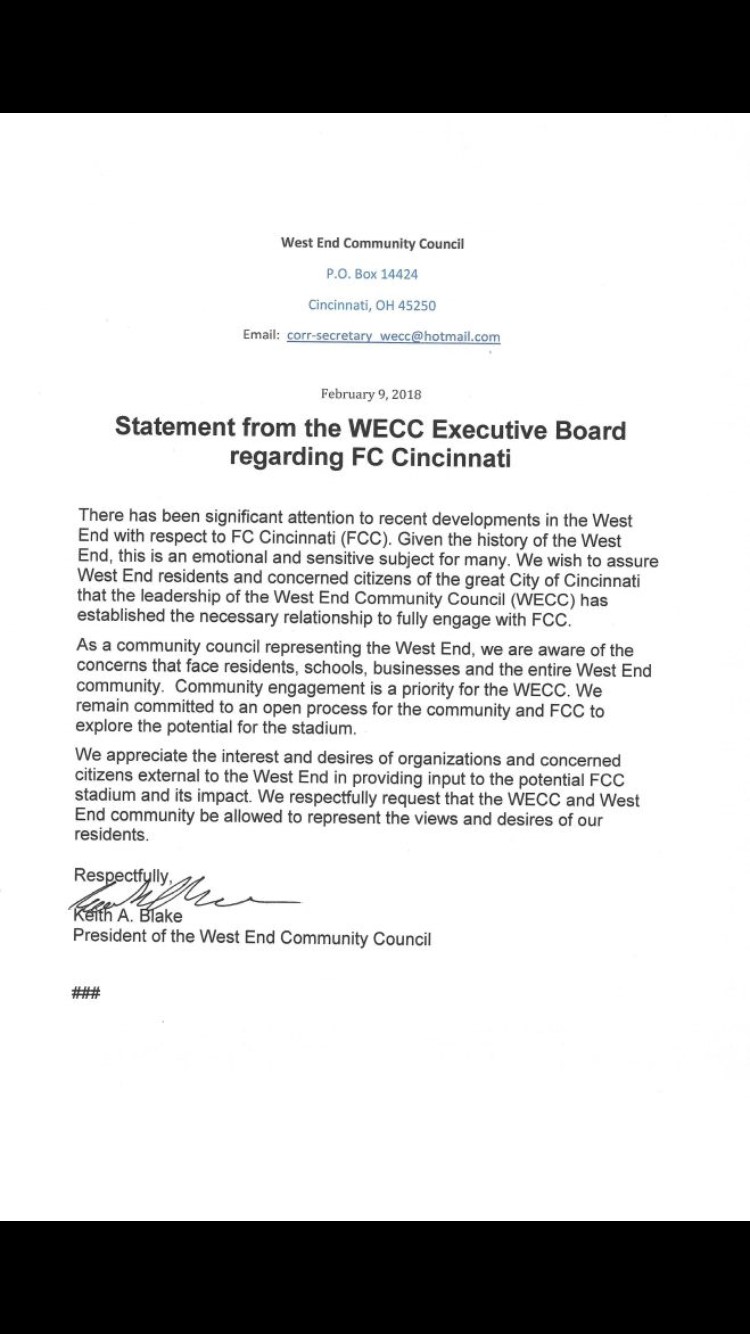 West End Community Council

P.O. Box 14424

Cincinnati, OH 45250

Email: corr-secretary_wecc@hotmail.com

February 9, 2018

Statement from the WECC Executive Board regarding FC Cincinnati

There has been significant attention to recent developments in the West End with respect to FC Cincinnati (FCC). Given the history of the West End, this is an emotional and sensitive subject for many. We wish to assure West End residents and concerned citizens of the great City of Cincinnati that the leadership of the West End Community Council (WECC) has established the necessary relationship to fully engage with FCC.

As a community council representing the West End, we are aware of the concerns that face residents, schools, businesses and the entire West End community. Community engagement is a priority for the WECC. We remain committed to an open process for the community and FCC to explore the potential for the stadium.

We appreciate the interest and desires of organizations and concerned citizens external to the West End in providing input to the potential FCC stadium and its impact. We respectfully request that the WECC and West End community be allowed to represent the views and desires of our residents.

Respectfully,

Keith A. Blake
President of the West End Community Council

###